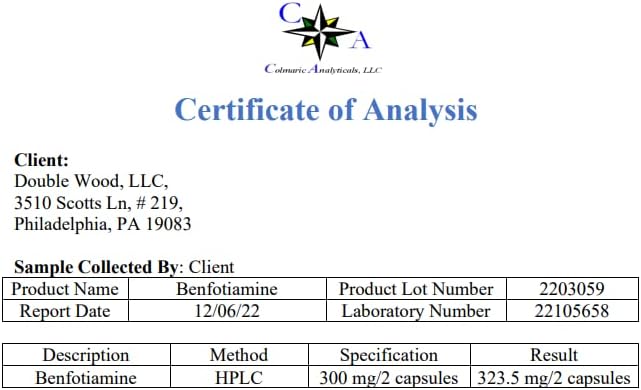 C A

Colmaric Analyticals, LLC

Certificate of Analysis

Client:
Double Wood, LLC,
3510 Scotts Ln, # 219,
Philadelphia, PA 19083

Sample Collected By: Client

| Product Name | Benfotiamine | Product Lot Number | 2203059 |
|---|---|---|---|
| Report Date | 12/06/22 | Laboratory Number | 22105658 |

| Description | Method | Specification | Result |
|---|---|---|---|
| Benfotiamine | HPLC | 300 mg/2 capsules | 323.5 mg/2 capsules |